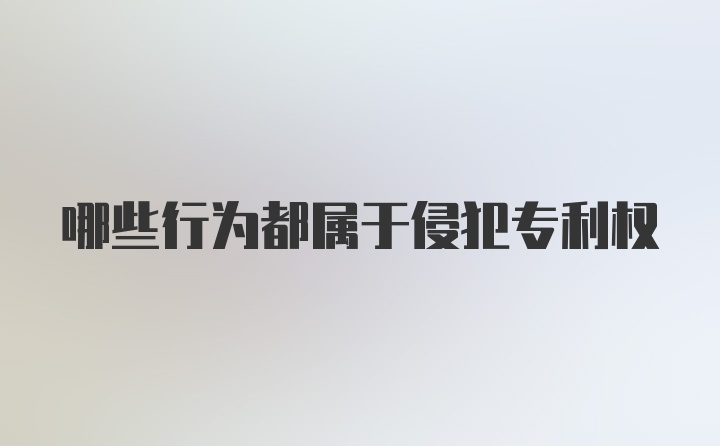 哪些行为都属于侵犯专利权